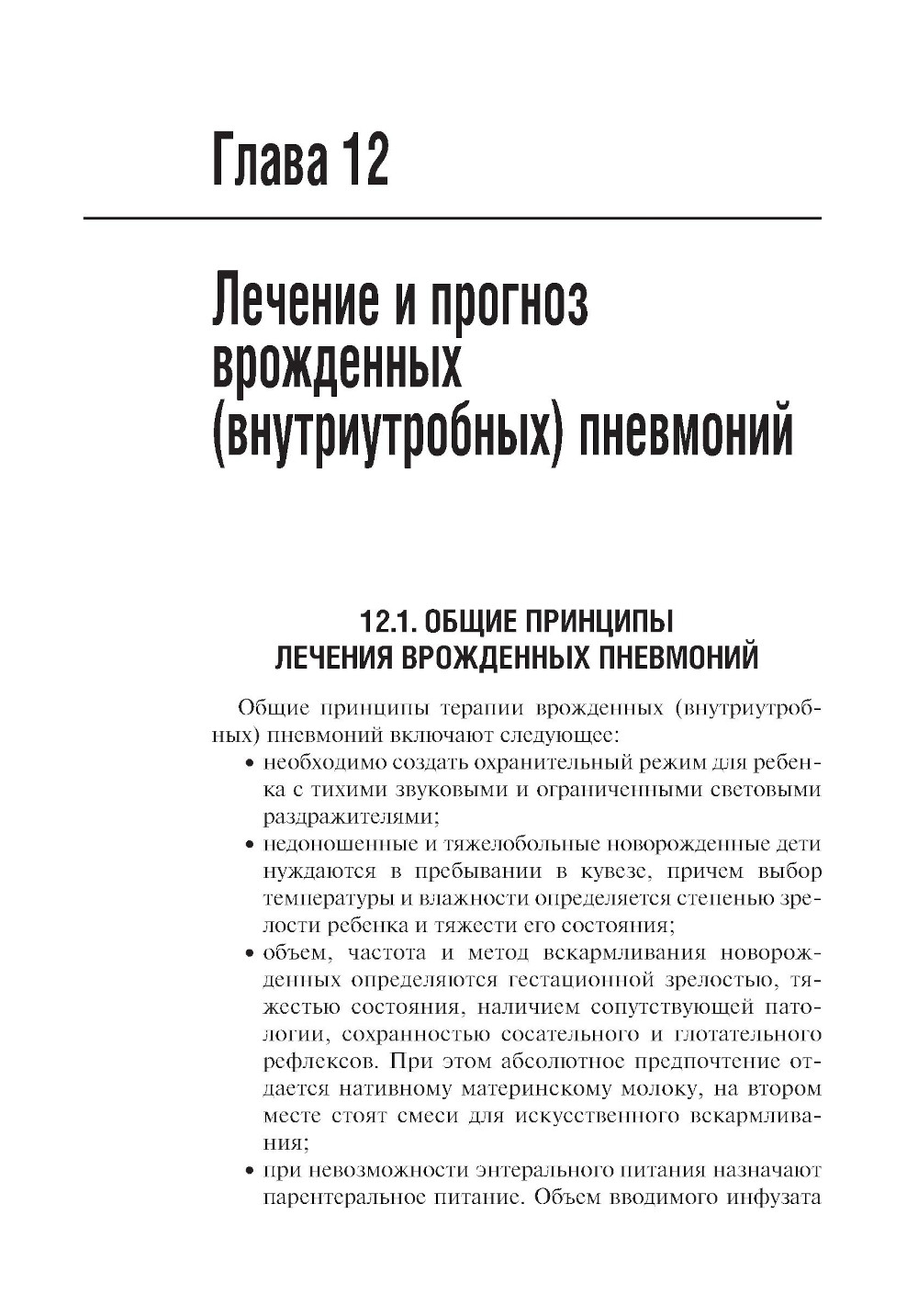 Глава 12

Лечение и прогноз врожденных (внутриутробных) пневмоний

12.1. ОБЩИЕ ПРИНЦИПЫ ЛЕЧЕНИЯ ВРОЖДЕННЫХ ПНЕВМОНИЙ

Общие принципы терапии врожденных (внутриутробных) пневмоний включают следующее:

• необходимо создать охранительный режим для ребенка с тихими звуковыми и ограниченными световыми раздражителями;

• недоношенные и тяжелобольные новорожденные дети нуждаются в пребывании в кувезе, причем выбор температуры и влажности определяется степенью зрелости ребенка и тяжести его состояния;

• объем, частота и метод вскармливания новорожденных определяются гестационной зрелостью, тяжестью состояния, наличием сопутствующей патологии, сохранностью сосательного и глотательного рефлексов. При этом абсолютное предпочтение отдается нативному материнскому молоку, на втором месте стоят смеси для искусственного вскармливания;

• при невозможности энтерального питания назначают парентеральное питание. Объем вводимого инфузата